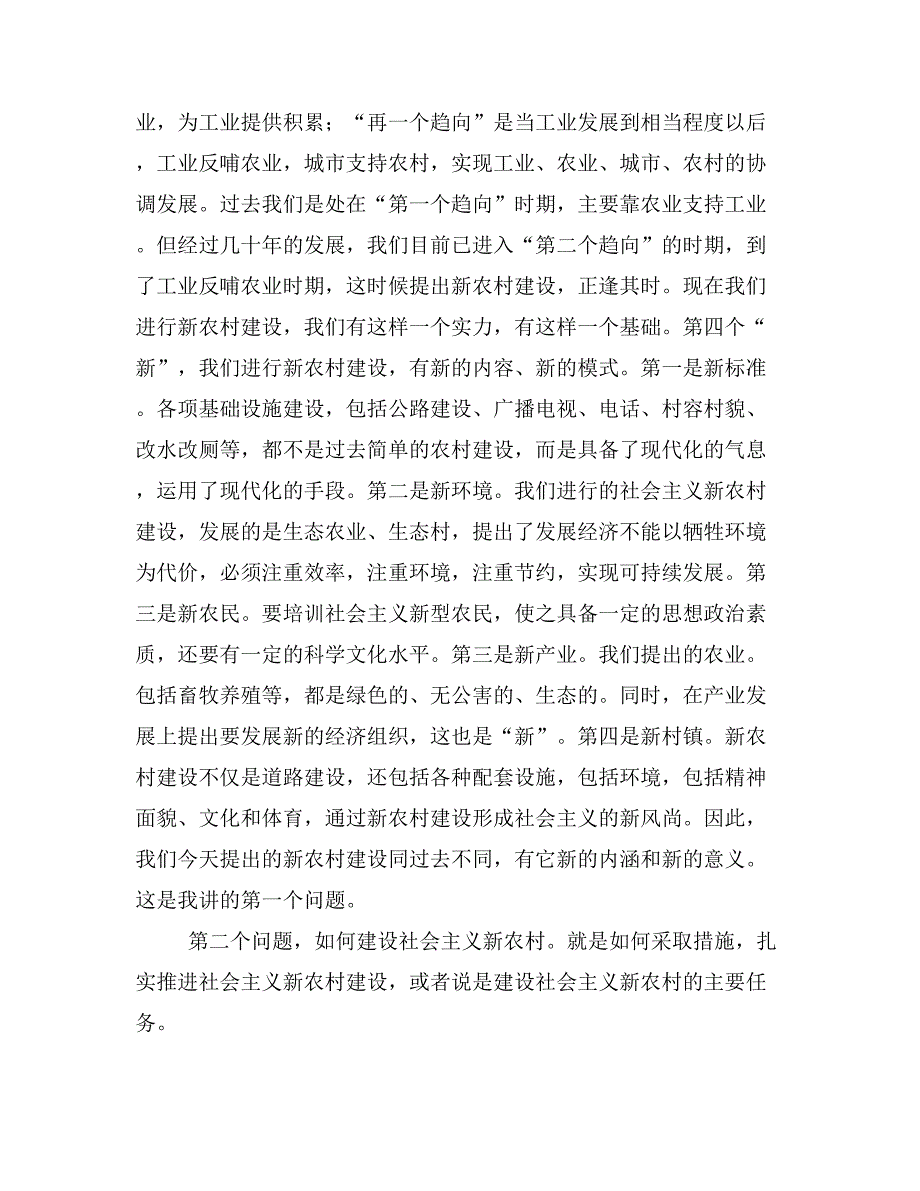 业，为工业提供积累；“再一个趋向”是当工业发展到相当程度以后，工业反哺农业，城市支持农村，实现工业、农业、城市、农村的协调发展。过去我们是处在“第一个趋向”时期，主要靠农业支持工业。但经过几十年的发展，我们目前已进入“第二个趋向”的时期，到了工业反哺农业时期，这时候提出新农村建设，正逢其时。现在我们进行新农村建设，我们有这样一个实力，有这样一个基础。第四个“新”，我们进行新农村建设，有新的内容、新的模式。第一是新标准。各项基础设施建设，包括公路建设、广播电视、电话、村容村貌、改水改厕等，都不是过去简单的农村建设，而是具备了现代化的气息，运用了现代化的手段。第二是新环境。我们进行的社会主义新农村建设，发展的是生态农业、生态村，提出了发展经济不能以牺牲环境为代价，必须注重效率，注重环境，注重节约，实现可持续发展。第三是新农民。要培训社会主义新型农民，使之具备一定的思想政治素质，还要有一定的科学文化水平。第三是新产业。我们提出的农业。包括畜牧养殖等，都是绿色的、无公害的、生态的。同时，在产业发展上提出要发展新的经济组织，这也是“新”。第四是新村镇。新农村建设不仅是道路建设，还包括各种配套设施，包括环境，包括精神面貌、文化和体育，通过新农村建设形成社会主义的新风尚。因此，我们今天提出的新农村建设同过去不同，有它新的内涵和新的意义。这是我讲的第一个问题。

第二个问题，如何建设社会主义新农村。就是如何采取措施，扎实推进社会主义新农村建设，或者说是建设社会主义新农村的主要任务。